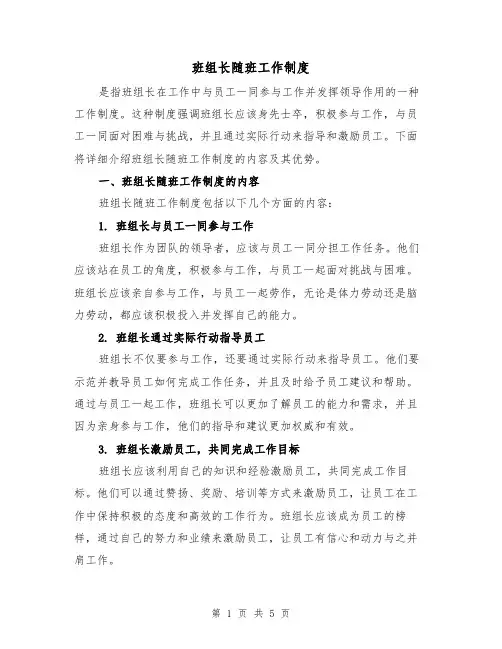 班组长随班工作制度

是指班组长在工作中与员工一同参与工作并发挥领导作用的一种工作制度。这种制度强调班组长应该身先士卒，积极参与工作，与员工一同面对困难与挑战，并且通过实际行动来指导和激励员工。下面将详细介绍班组长随班工作制度的内容及其优势。

一、班组长随班工作制度的内容

班组长随班工作制度包括以下几个方面的内容：

1. 班组长与员工一同参与工作

班组长作为团队的领导者，应该与员工一同分担工作任务。他们应该站在员工的角度，积极参与工作，与员工一起面对挑战与困难。班组长应该亲自参与工作，与员工一起劳作，无论是体力劳动还是脑力劳动，都应该积极投入并发挥自己的能力。

2. 班组长通过实际行动指导员工

班组长不仅要参与工作，还要通过实际行动来指导员工。他们要示范并教导员工如何完成工作任务，并且及时给予员工建议和帮助。通过与员工一起工作，班组长可以更加了解员工的能力和需求，并且因为亲身参与工作，他们的指导和建议更加权威和有效。

3. 班组长激励员工，共同完成工作目标

班组长应该利用自己的知识和经验激励员工，共同完成工作目标。他们可以通过赞扬、奖励、培训等方式来激励员工，让员工在工作中保持积极的态度和高效的工作行为。班组长应该成为员工的榜样，通过自己的努力和业绩来激励员工，让员工有信心和动力与之并肩工作。

第 1 页 共 5 页